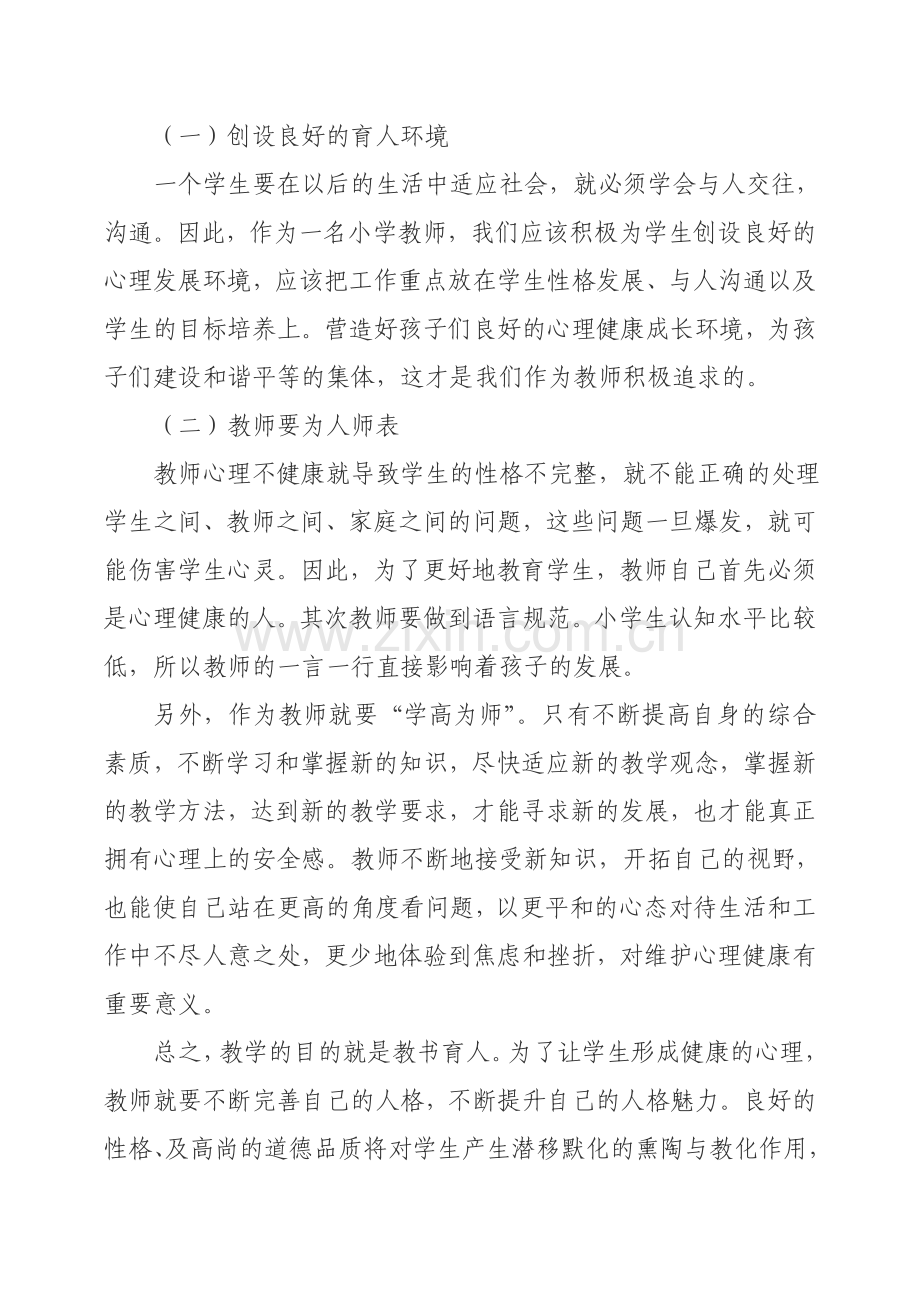 （一）创设良好的育人环境

一个学生要在以后的生活中适应社会，就必须学会与人交往，沟通。因此，作为一名小学教师，我们应该积极为学生创设良好的心理发展环境，应该把工作重点放在学生性格发展、与人沟通以及学生的目标培养上。营造好孩子们良好的心理健康成长环境，为孩子们建设和谐平等的集体，这才是我们作为教师积极追求的。

（二）教师要为人师表

教师心理不健康就导致学生的性格不完整，就不能正确的处理学生之间、教师之间、家庭之间的问题，这些问题一旦爆发，就可能伤害学生心灵。因此，为了更好地教育学生，教师自己首先必须是心理健康的人。其次教师要做到语言规范。小学生认知水平比较低，所以教师的一言一行直接影响着孩子的发展。

另外，作为教师就要“学高为师”。只有不断提高自身的综合素质，不断学习和掌握新的知识，尽快适应新的教学观念，掌握新的教学方法，达到新的教学要求，才能寻求新的发展，也才能真正拥有心理上的安全感。教师不断地接受新知识，开拓自己的视野，也能使自己站在更高的角度看问题，以更平和的心态对待生活和工作中不尽人意之处，更少地体验到焦虑和挫折，对维护心理健康有重要意义。

总之，教学的目的就是教书育人。为了让学生形成健康的心理，教师就要不断完善自己的人格，不断提升自己的人格魅力。良好的性格、及高尚的道德品质将对学生产生潜移默化的熏陶与教化作用，

www.zixin.com.cn